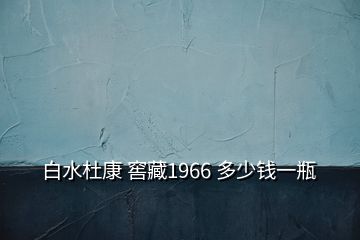 白水杜康 窖藏1966 多少钱一瓶